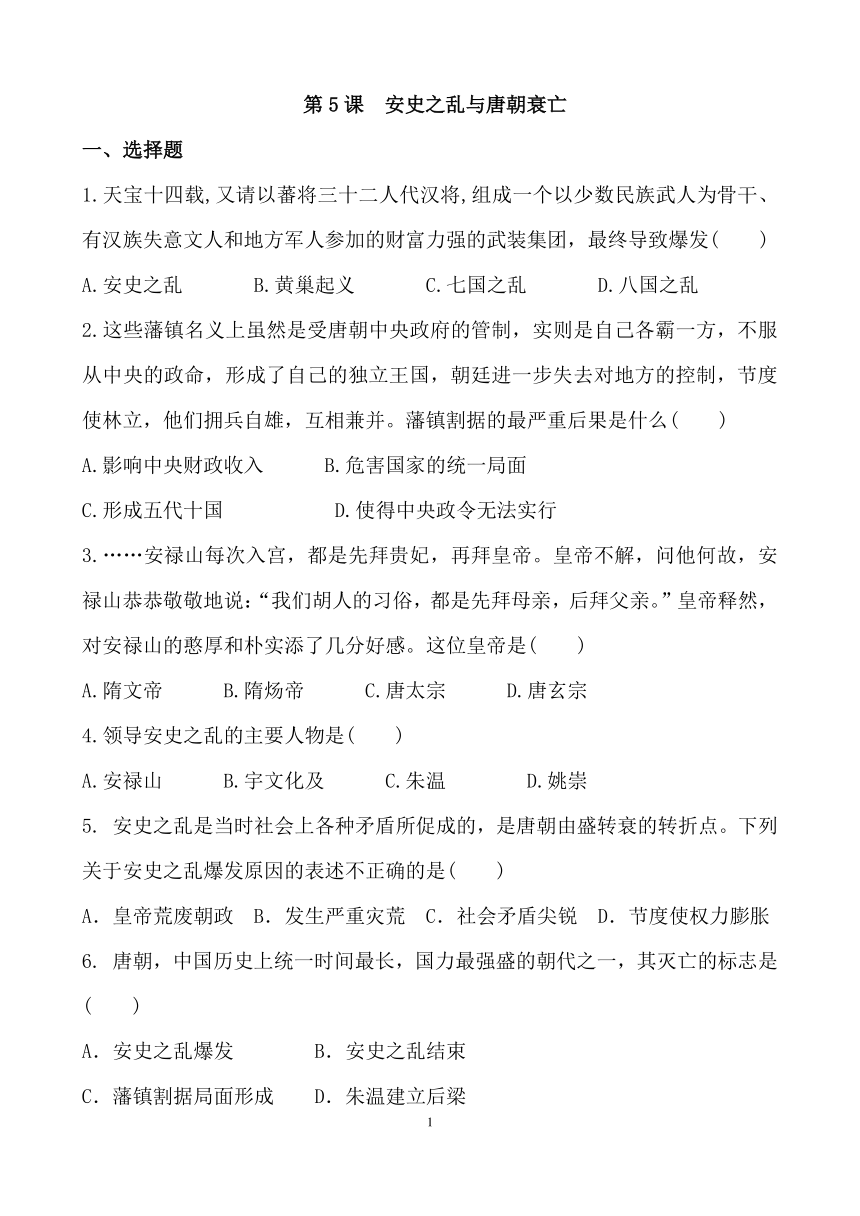 第 5 课　安史之乱与唐朝衰亡

一、选择题

1.天宝十四载,又请以蕃将三十二人代汉将,组成一个以少数民族武人为骨干、有汉族失意文人和地方军人参加的财富力强的武装集团，最终导致爆发(　　)

A.安史之乱　　B.黄巢起义　　C.七国之乱　　D.八国之乱

2.这些藩镇名义上虽然是受唐朝中央政府的管制，实则是自己各霸一方，不服从中央的政命，形成了自己的独立王国，朝廷进一步失去对地方的控制，节度使林立，他们拥兵自雄，互相兼并。藩镇割据的最严重后果是什么(　　)

A.影响中央财政收入　　B.危害国家的统一局面

C.形成五代十国　　D.使得中央政令无法实行

3.……安禄山每次入宫，都是先拜贵妃，再拜皇帝。皇帝不解，问他何故，安禄山恭恭敬敬地说:“我们胡人的习俗，都是先拜母亲，后拜父亲。”皇帝释然，对安禄山的憨厚和朴实添了几分好感。这位皇帝是(　　)

A.隋文帝　　B.隋炀帝　　C.唐太宗　　D.唐玄宗

4.领导安史之乱的主要人物是(　　)

A.安禄山　　B.宇文化及　　C.朱温　　D.姚崇

5. 安史之乱是当时社会上各种矛盾所促成的，是唐朝由盛转衰的转折点。下列关于安史之乱爆发原因的表述不正确的是(　　)

A．皇帝荒废朝政　B．发生严重灾荒　C．社会矛盾尖锐　D．节度使权力膨胀

6. 唐朝，中国历史上统一时间最长，国力最强盛的朝代之一，其灭亡的标志是(　　)

A．安史之乱爆发　　B．安史之乱结束

C．藩镇割据局面形成　　D．朱温建立后梁

1